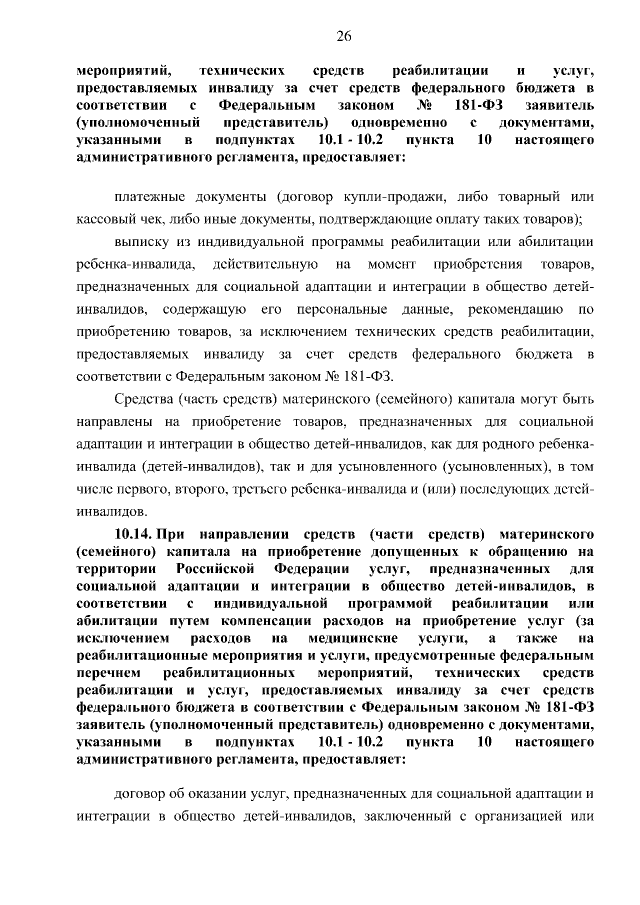 26

мероприятий, технических средств реабилитации и услуг, предоставляемых инвалиду за счет средств федерального бюджета в соответствии с Федеральным законом № 181-ФЗ заявитель (уполномоченный представитель) одновременно с документами, указанными в подпунктах 10.1 - 10.2 пункта 10 настоящего административного регламента, предоставляет:

платежные документы (договор купли-продажи, либо товарный или кассовый чек, либо иные документы, подтверждающие оплату таких товаров);

выписку из индивидуальной программы реабилитации или абилитации ребенка-инвалида, действительную на момент приобретения товаров, предназначенных для социальной адаптации и интеграции в общество детей-инвалидов, содержащую его персональные данные, рекомендацию по приобретению товаров, за исключением технических средств реабилитации, предоставляемых инвалиду за счет средств федерального бюджета в соответствии с Федеральным законом № 181-ФЗ.

Средства (часть средств) материнского (семейного) капитала могут быть направлены на приобретение товаров, предназначенных для социальной адаптации и интеграции в общество детей-инвалидов, как для родного ребенка-инвалида (детей-инвалидов), так и для усыновленного (усыновленных), в том числе первого, второго, третьего ребенка-инвалида и (или) последующих детей-инвалидов.

10.14. При направлении средств (части средств) материнского (семейного) капитала на приобретение допущенных к обращению на территории Российской Федерации услуг, предназначенных для социальной адаптации и интеграции в общество детей-инвалидов, в соответствии с индивидуальной программой реабилитации или абилитации путем компенсации расходов на приобретение услуг (за исключением расходов на медицинские услуги, а также на реабилитационные мероприятия и услуги, предусмотренные федеральным перечнем реабилитационных мероприятий, технических средств реабилитации и услуг, предоставляемых инвалиду за счет средств федерального бюджета в соответствии с Федеральным законом № 181-ФЗ заявитель (уполномоченный представитель) одновременно с документами, указанными в подпунктах 10.1 - 10.2 пункта 10 настоящего административного регламента, предоставляет:

договор об оказании услуг, предназначенных для социальной адаптации и интеграции в общество детей-инвалидов, заключенный с организацией или